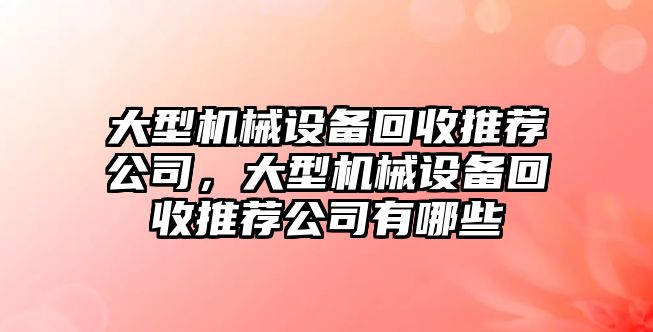 大型机械设备回收推荐公司，大型机械设备回收推荐公司有哪些